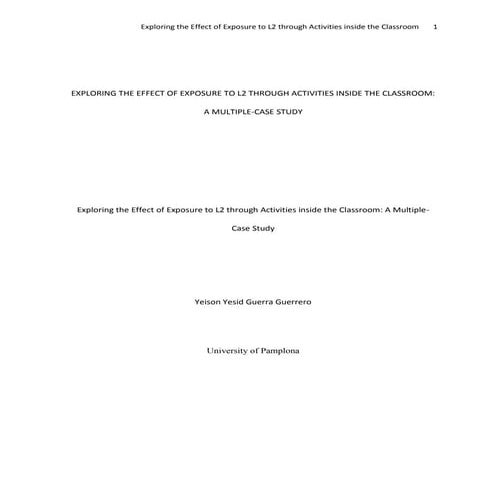 Exploring the Effect of Exposure to L2 through Activities inside the Classroom 1

EXPLORING THE EFFECT OF EXPOSURE TO L2 THROUGH ACTIVITIES INSIDE THE CLASSROOM: A MULTIPLE-CASE STUDY

Exploring the Effect of Exposure to L2 through Activities inside the Classroom: A Multiple-Case Study

Yeison Yesid Guerra Guerrero

University of Pamplona